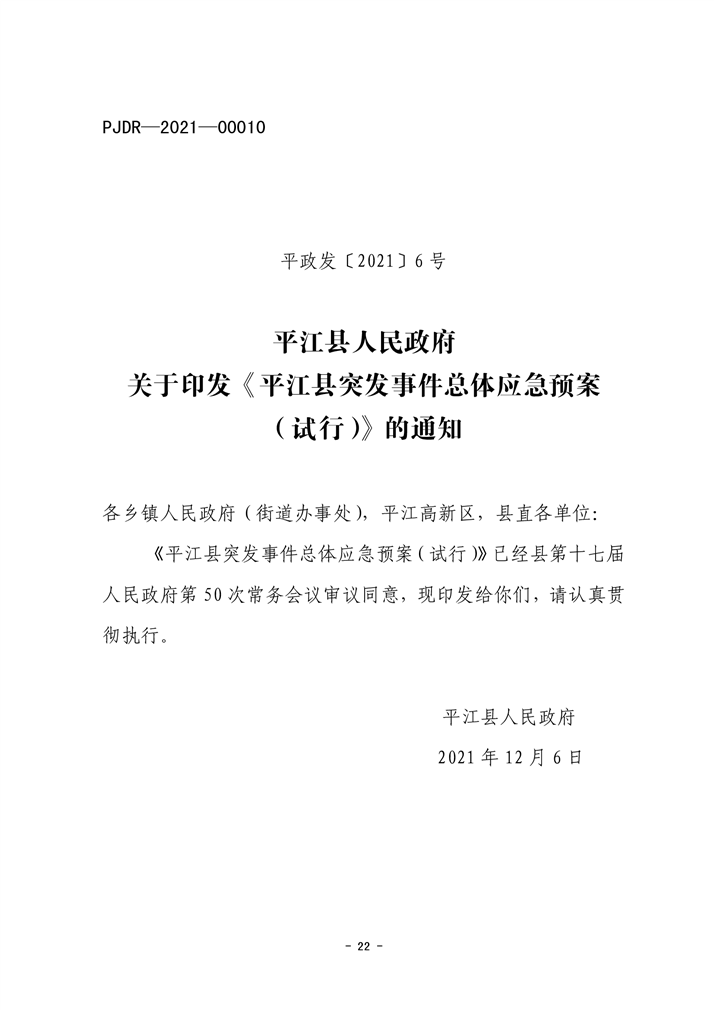 PJDR—2021—00010

平政发〔2021〕6号

平江县人民政府
关于印发《平江县突发事件总体应急预案（试行）》的通知

各乡镇人民政府（街道办事处），平江高新区，县直各单位：

《平江县突发事件总体应急预案（试行）》已经县第十七届人民政府第50次常务会议审议同意，现印发给你们，请认真贯彻执行。

平江县人民政府
2021年12月6日

- 22 -